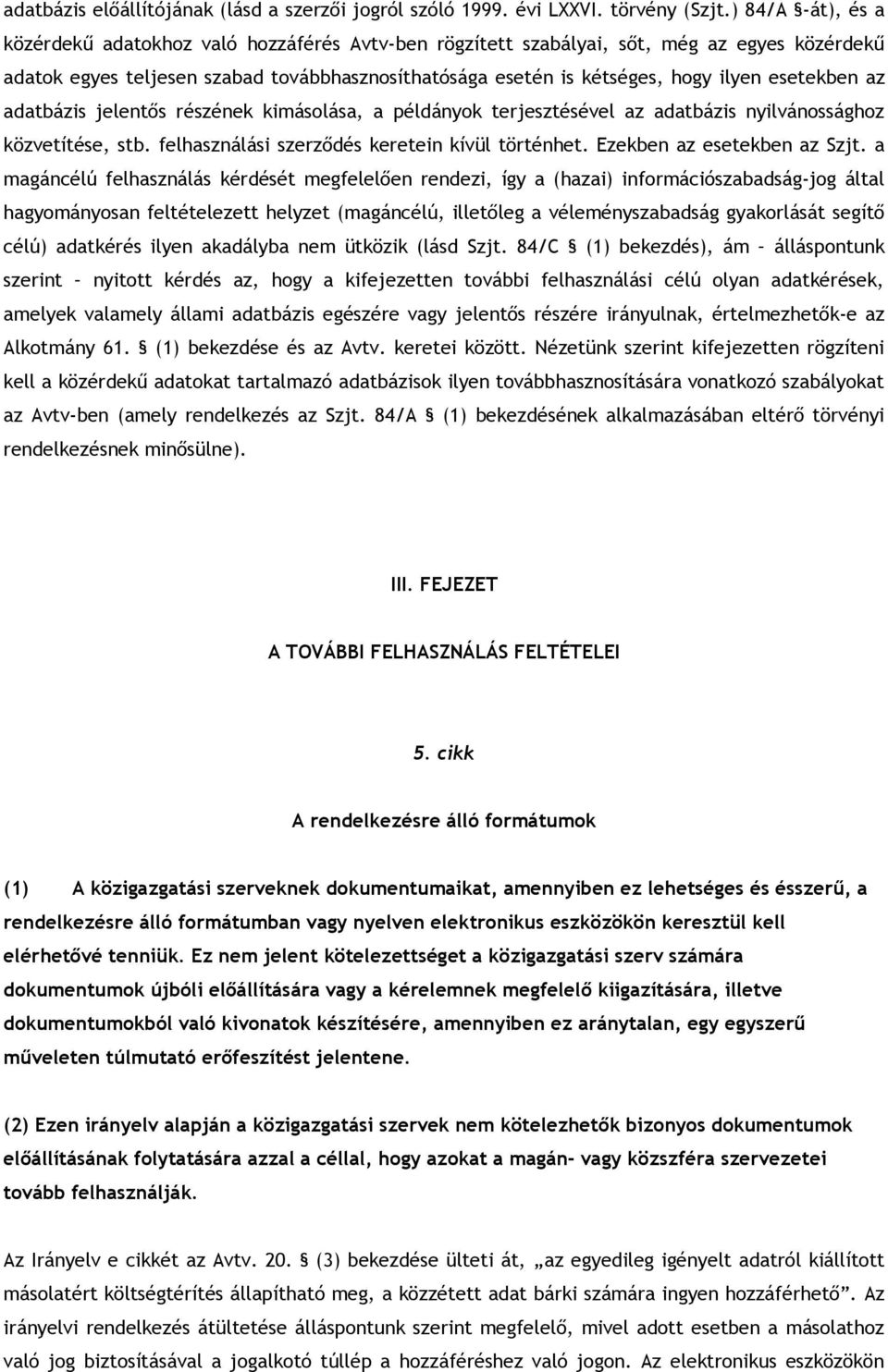 adatbázis előállítójának (lásd a szerzői jogról szóló 1999. évi LXXVI. törvény (Szjt.) 84/A §-át), és a közérdekű adatokhoz való hozzáférés Avtv-ben rögzített szabályai, sőt, még az egyes közérdekű adatok egyes teljesen szabad továbbhasznosíthatósága esetén is kétséges, hogy ilyen esetekben az adatbázis jelentős részének kimásolása, a példányok terjesztésével az adatbázis nyilvánossághoz közvetítése, stb. felhasználási szerződés keretein kívül történhet. Ezekben az esetekben az Szjt. a magáncélú felhasználás kérdését megfelelően rendezi, így a (hazai) információszabadság-jog által hagyományosan feltételezett helyzet (magáncélú, illetőleg a véleményszabadság gyakorlását segítő célú) adatkérés ilyen akadályba nem ütközik (lásd Szjt. 84/C § (1) bekezdés), ám – álláspontunk szerint – nyitott kérdés az, hogy a kifejezetten további felhasználási célú olyan adatkérések, amelyek valamely állami adatbázis egészére vagy jelentős részére irányulnak, értelmezhetők-e az Alkotmány 61. § (1) bekezdése és az Avtv. keretei között. Nézetünk szerint kifejezetten rögzíteni kell a közérdekű adatokat tartalmazó adatbázisok ilyen továbbhasznosítására vonatkozó szabályokat az Avtv-ben (amely rendelkezés az Szjt. 84/A § (1) bekezdésének alkalmazásában eltérő törvényi rendelkezésnek minősülne).

III. FEJEZET

A TOVÁBBI FELHASZNÁLÁS FELTÉTELEI

5. cikk

A rendelkezésre álló formátumok

(1) A közigazgatási szerveknek dokumentumaikat, amennyiben ez lehetséges és ésszerű, a rendelkezésre álló formátumban vagy nyelven elektronikus eszközökön keresztül kell elérhetővé tenniük. Ez nem jelent kötelezettséget a közigazgatási szerv számára dokumentumok újbóli előállítására vagy a kérelemnek megfelelő kiigazítására, illetve dokumentumokból való kivonatok készítésére, amennyiben ez aránytalan, egy egyszerű műveleten túlmutató erőfeszítést jelentene.

(2) Ezen irányelv alapján a közigazgatási szervek nem kötelezhetők bizonyos dokumentumok előállításának folytatására azzal a céllal, hogy azokat a magán- vagy közszféra szervezetei tovább felhasználják.

Az Irányelv e cikkét az Avtv. 20. § (3) bekezdése ülteti át, „az egyedileg igényelt adatról kiállított másolatért költségtérítés állapítható meg, a közzétett adat bárki számára ingyen hozzáférhető”. Az irányelvi rendelkezés átültetése álláspontunk szerint megfelelő, mivel adott esetben a másolathoz való jog biztosításával a jogalkotó túllép a hozzáféréshez való jogon. Az elektronikus eszközökön